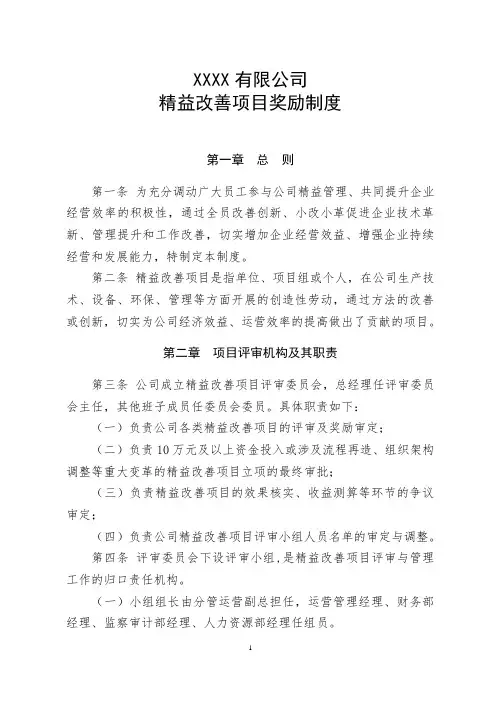 XXXX 有限公司
精益改善项目奖励制度

第一章　总　则

第一条　为充分调动广大员工参与公司精益管理、共同提升企业经营效率的积极性，通过全员改善创新、小改小革促进企业技术革新、管理提升和工作改善，切实增加企业经营效益、增强企业持续经营和发展能力，特制定本制度。

第二条　精益改善项目是指单位、项目组或个人，在公司生产技术、设备、环保、管理等方面开展的创造性劳动，通过方法的改善或创新，切实为公司经济效益、运营效率的提高做出了贡献的项目。

第二章　项目评审机构及其职责

第三条　公司成立精益改善项目评审委员会，总经理任评审委员会主任，其他班子成员任委员会委员。具体职责如下：

（一）负责公司各类精益改善项目的评审及奖励审定；

（二）负责 10 万元及以上资金投入或涉及流程再造、组织架构调整等重大变革的精益改善项目立项的最终审批；

（三）负责精益改善项目的效果核实、收益测算等环节的争议审定；

（四）负责公司精益改善项目评审小组人员名单的审定与调整。

第四条　评审委员会下设评审小组，是精益改善项目评审与管理工作的归口责任机构。

（一）小组组长由分管运营副总担任，运营管理经理、财务部经理、监察审计部经理、人力资源部经理任组员。

1